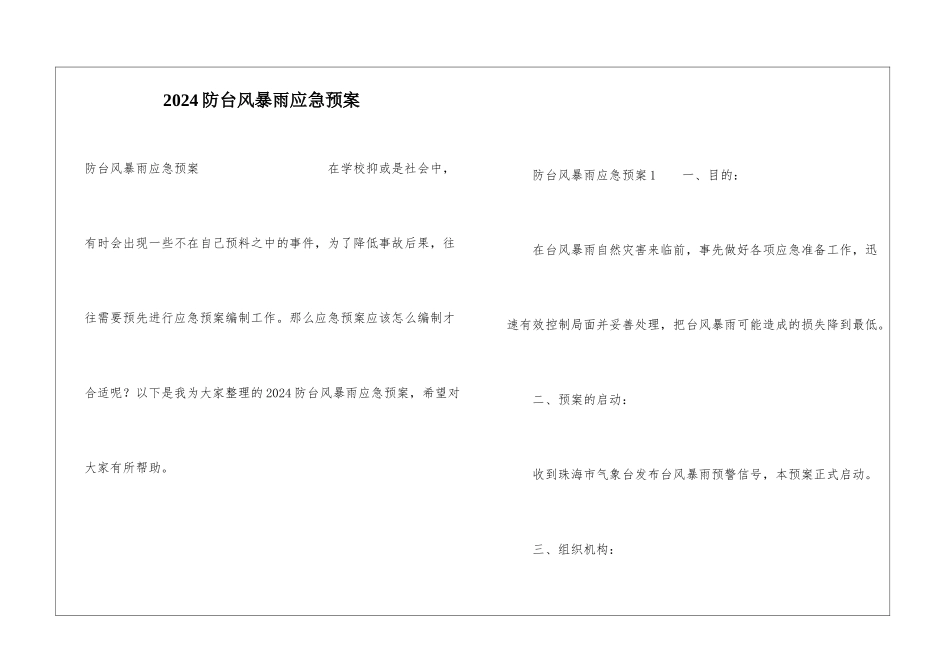 2024防台风暴雨应急预案

防台风暴雨应急预案 在学校抑或是社会中，有时会出现一些不在自己预料之中的事件，为了降低事故后果，往往需要预先进行应急预案编制工作。那么应急预案应该怎么编制才合适呢？以下是我为大家整理的2024防台风暴雨应急预案，希望对大家有所帮助。

防台风暴雨应急预案1 一、目的：

在台风暴雨自然灾害来临前，事先做好各项应急准备工作，迅速有效控制局面并妥善处理，把台风暴雨可能造成的损失降到最低。

二、预案的启动：

收到珠海市气象台发布台风暴雨预警信号，本预案正式启动。

三、组织机构：